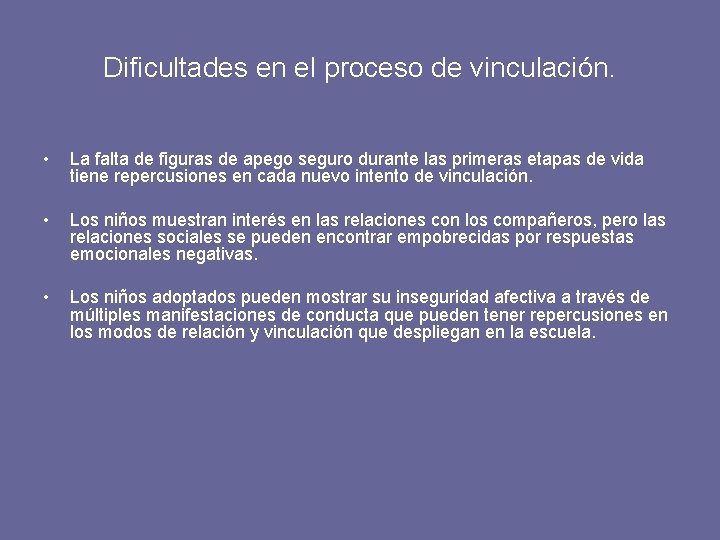 Dificultades en el proceso de vinculación.

• La falta de figuras de apego seguro durante las primeras etapas de vida tiene repercusiones en cada nuevo intento de vinculación.

• Los niños muestran interés en las relaciones con los compañeros, pero las relaciones sociales se pueden encontrar empobrecidas por respuestas emocionales negativas.

• Los niños adoptados pueden mostrar su inseguridad afectiva a través de múltiples manifestaciones de conducta que pueden tener repercusiones en los modos de relación y vinculación que despliegan en la escuela.